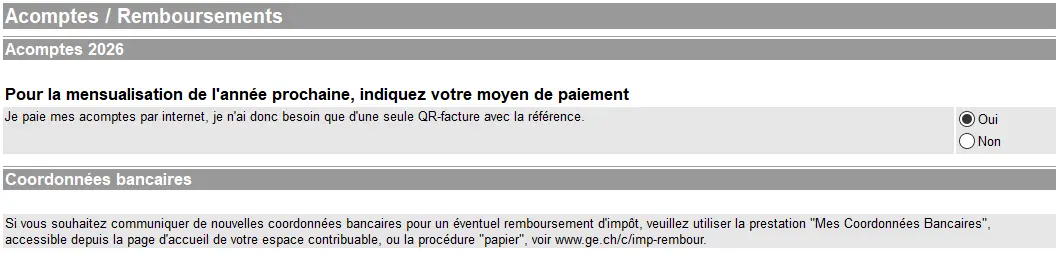 Acomptes / Remboursements

Acomptes 2026

Pour la mensualisation de l'année prochaine, indiquez votre moyen de paiement

Je paie mes acomptes par internet, je n'ai donc besoin que d'une seule QR-facture avec la référence.

Oui
Non

Coordonnées bancaires

Si vous souhaitez communiquer de nouvelles coordonnées bancaires pour un éventuel remboursement d'impôt, veuillez utiliser la prestation "Mes Coordonnées Bancaires", accessible depuis la page d'accueil de votre espace contribuable, ou la procédure "papier", voir www.ge.ch/c/imp-rembour.